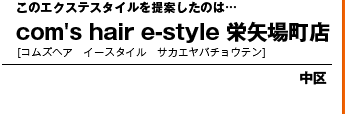 このエクステスタイルを提案したのは…

com's hair e-style 栄矢場町店

[コムズヘア　イースタイル　サカエヤバチョウテン]

中区